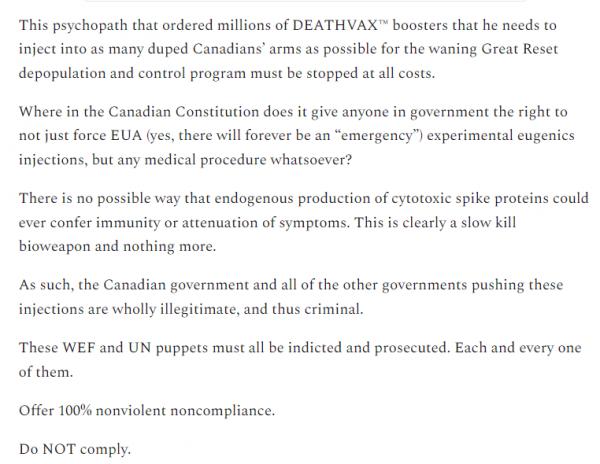 This psychopath that ordered millions of DEATHVAX™ boosters that he needs to inject into as many duped Canadians' arms as possible for the waning Great Reset depopulation and control program must be stopped at all costs.

Where in the Canadian Constitution does it give anyone in government the right to not just force EUA (yes, there will forever be an "emergency") experimental eugenics injections, but any medical procedure whatsoever?

There is no possible way that endogenous production of cytotoxic spike proteins could ever confer immunity or attenuation of symptoms. This is clearly a slow kill bioweapon and nothing more.

As such, the Canadian government and all of the other governments pushing these injections are wholly illegitimate, and thus criminal.

These WEF and UN puppets must all be indicted and prosecuted. Each and every one of them.

Offer 100% nonviolent noncompliance.

Do NOT comply.